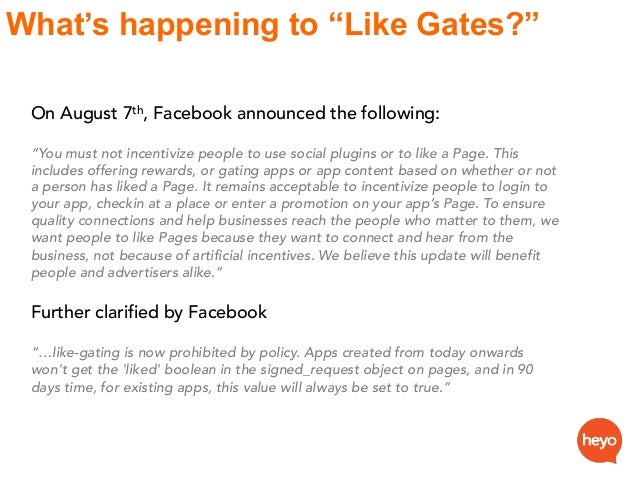 What's happening to "Like Gates?"

On August 7th, Facebook announced the following:

"You must not incentivize people to use social plugins or to like a Page. This includes offering rewards, or gating apps or app content based on whether or not a person has liked a Page. It remains acceptable to incentivize people to login to your app, checkin at a place or enter a promotion on your app's Page. To ensure quality connections and help businesses reach the people who matter to them, we want people to like Pages because they want to connect and hear from the business, not because of artificial incentives. We believe this update will benefit people and advertisers alike."

Further clarified by Facebook

"...like-gating is now prohibited by policy. Apps created from today onwards won't get the 'liked' boolean in the signed_request object on pages, and in 90 days time, for existing apps, this value will always be set to true."

heyo